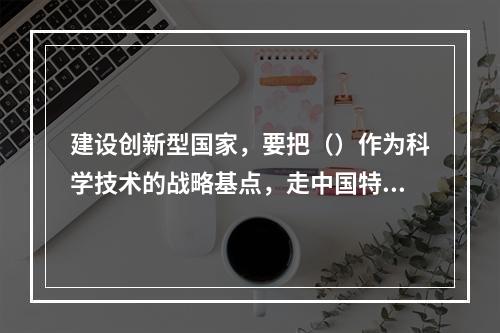 建设创新型国家，要把（）作为科学技术的战略基点，走中国特...